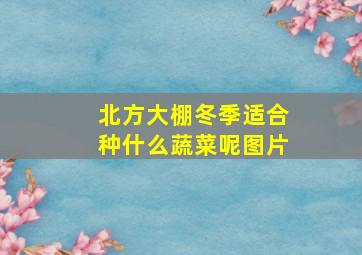 北方大棚冬季适合种什么蔬菜呢图片